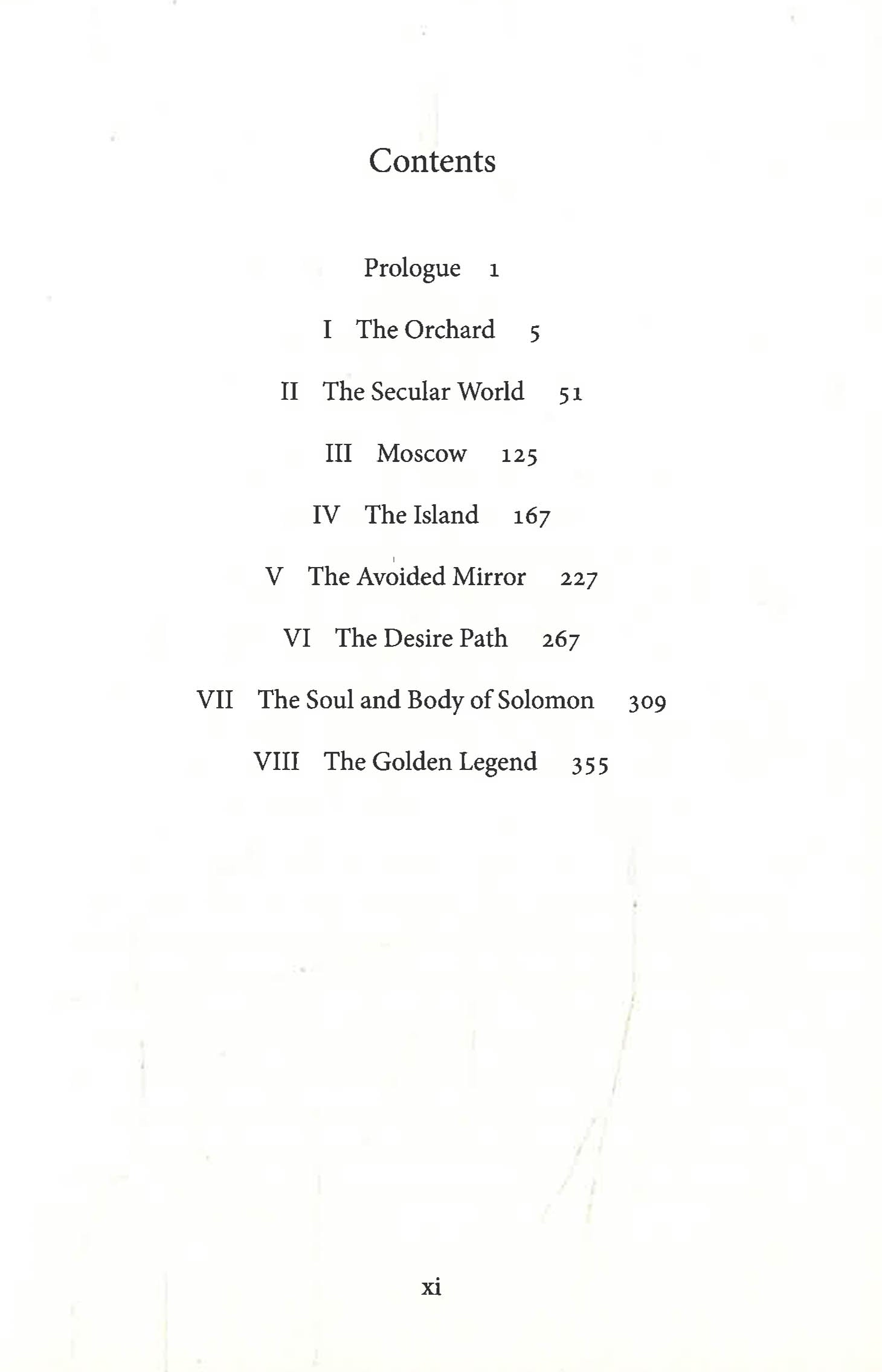 Contents

Prologue 1

I The Orchard 5

II The Secular World 51

III Moscow 125

IV The Island 167

V The Avoided Mirror 227

VI The Desire Path 267

VII The Soul and Body of Solomon 309

VIII The Golden Legend 355

xi